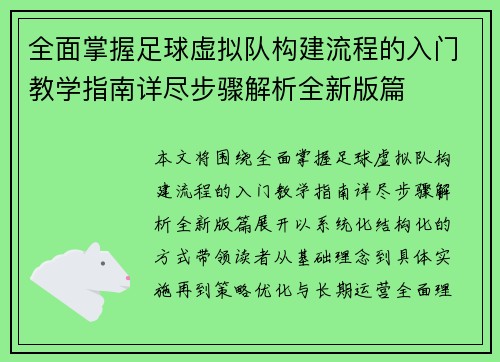 全面掌握足球虚拟队构建流程的入门教学指南详尽步骤解析全新版篇

本文将围绕全面掌握足球虚拟队构建流程的入门教学指南详尽步骤解析全新版篇展开以系统化结构化的方式带领读者从基础理念到具体实施再到策略优化与长期运营全面理